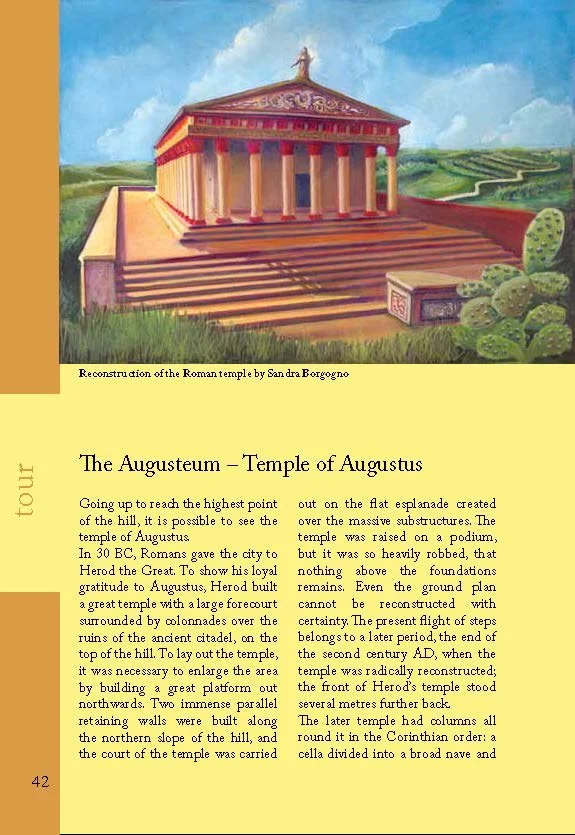 Reconstruction of the Roman temple by Sandra Borgogno

tour

The Augusteum – Temple of Augustus

Going up to reach the highest point of the hill, it is possible to see the temple of Augustus.
In 30 BC, Romans gave the city to Herod the Great. To show his loyal gratitude to Augustus, Herod built a great temple with a large forecourt surrounded by colonnades over the ruins of the ancient citadel, on the top of the hill. To lay out the temple, it was necessary to enlarge the area by building a great platform out northwards. Two immense parallel retaining walls were built along the northern slope of the hill, and the court of the temple was carried out on the flat esplanade created over the massive substructures. The temple was raised on a podium, but it was so heavily robbed, that nothing above the foundations remains. Even the ground plan cannot be reconstructed with certainty. The present flight of steps belongs to a later period, the end of the second century AD, when the temple was radically reconstructed; the front of Herod's temple stood several metres further back.
The later temple had columns all round it in the Corinthian order: a cella divided into a broad nave and

42